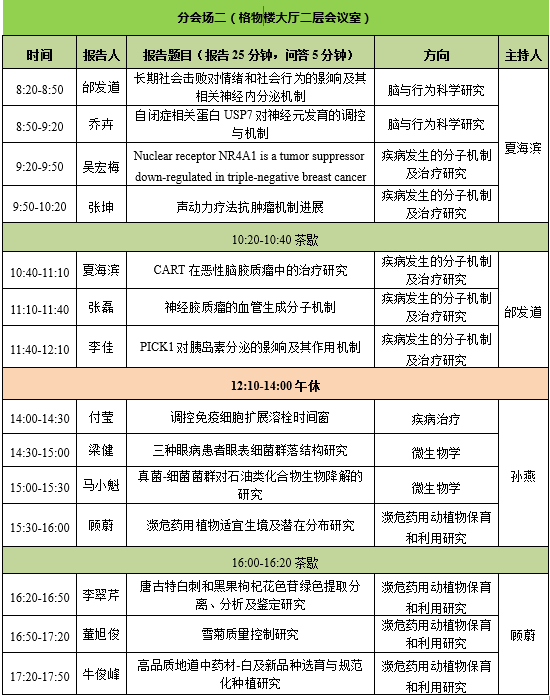 分会场二（格物楼大厅二层会议室）

| 时间 | 报告人 | 报告题目（报告 25 分钟，问答 5 分钟） | 方向 | 主持人 |
|---|---|---|---|---|
| 8:20-8:50 | 邰发道 | 长期社会击败对情绪和社会行为的影响及其相关神经内分泌机制 | 脑与行为科学研究 | 夏海滨 |
| 8:50-9:20 | 乔卉 | 自闭症相关蛋白 USP7 对神经元发育的调控与机制 | 脑与行为科学研究 | |
| 9:20-9:50 | 吴宏梅 | Nuclear receptor NR4A1 is a tumor suppressor down-regulated in triple-negative breast cancer | 疾病发生的分子机制及治疗研究 | |
| 9:50-10:20 | 张坤 | 声动力疗法抗肿瘤机制进展 | 疾病发生的分子机制及治疗研究 | |
| 10:20-10:40 茶歇 | | | | |
| 10:40-11:10 | 夏海滨 | CART 在恶性脑胶质瘤中的治疗研究 | 疾病发生的分子机制及治疗研究 | 邰发道 |
| 11:10-11:40 | 张磊 | 神经胶质瘤的血管生成分子机制 | 疾病发生的分子机制及治疗研究 | |
| 11:40-12:10 | 李佳 | PICK1 对胰岛素分泌的影响及其作用机制 | 疾病发生的分子机制及治疗研究 | |
| 12:10-14:00 午休 | | | | |
| 14:00-14:30 | 付莹 | 调控免疫细胞扩展溶栓时间窗 | 疾病治疗 | 孙燕 |
| 14:30-15:00 | 梁健 | 三种眼病患者眼表细菌群落结构研究 | 微生物学 | |
| 15:00-15:30 | 马小魁 | 真菌-细菌菌群对石油类化合物生物降解的研究 | 微生物学 | |
| 15:30-16:00 | 顾蔚 | 濒危药用植物适宜生境及潜在分布研究 | 濒危药用动植物保育和利用研究 | |
| 16:00-16:20 茶歇 | | | | |
| 16:20-16:50 | 李翠芹 | 唐古特白刺和黑果枸杞花色苷绿色提取分离、分析及鉴定研究 | 濒危药用动植物保育和利用研究 | 顾蔚 |
| 16:50-17:20 | 董旭俊 | 雪菊质量控制研究 | 濒危药用动植物保育和利用研究 | |
| 17:20-17:50 | 牛俊峰 | 高品质地道中药材-白及新品种选育与规范化种植研究 | 濒危药用动植物保育和利用研究 | |